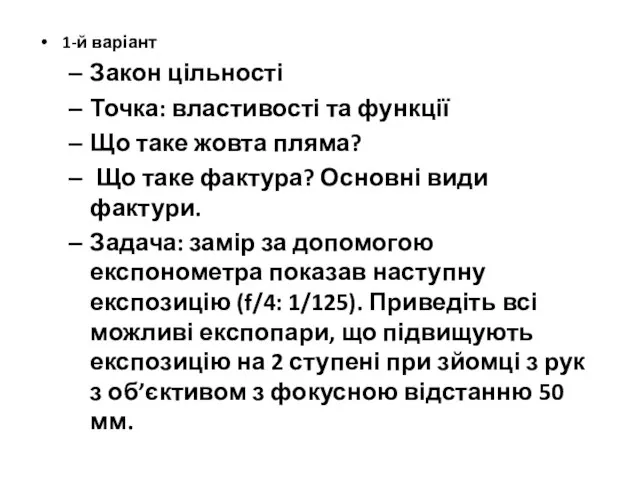 • 1-й варіант

– Закон цільності

– Точка: властивості та функції

– Що таке жовта пляма?

– Що таке фактура? Основні види фактури.

– Задача: замір за допомогою експонометра показав наступну експозицію (f/4: 1/125). Приведіть всі можливі експопари, що підвищують експозицію на 2 ступені при зйомці з рук з об’єктивом з фокусною відстанню 50 мм.